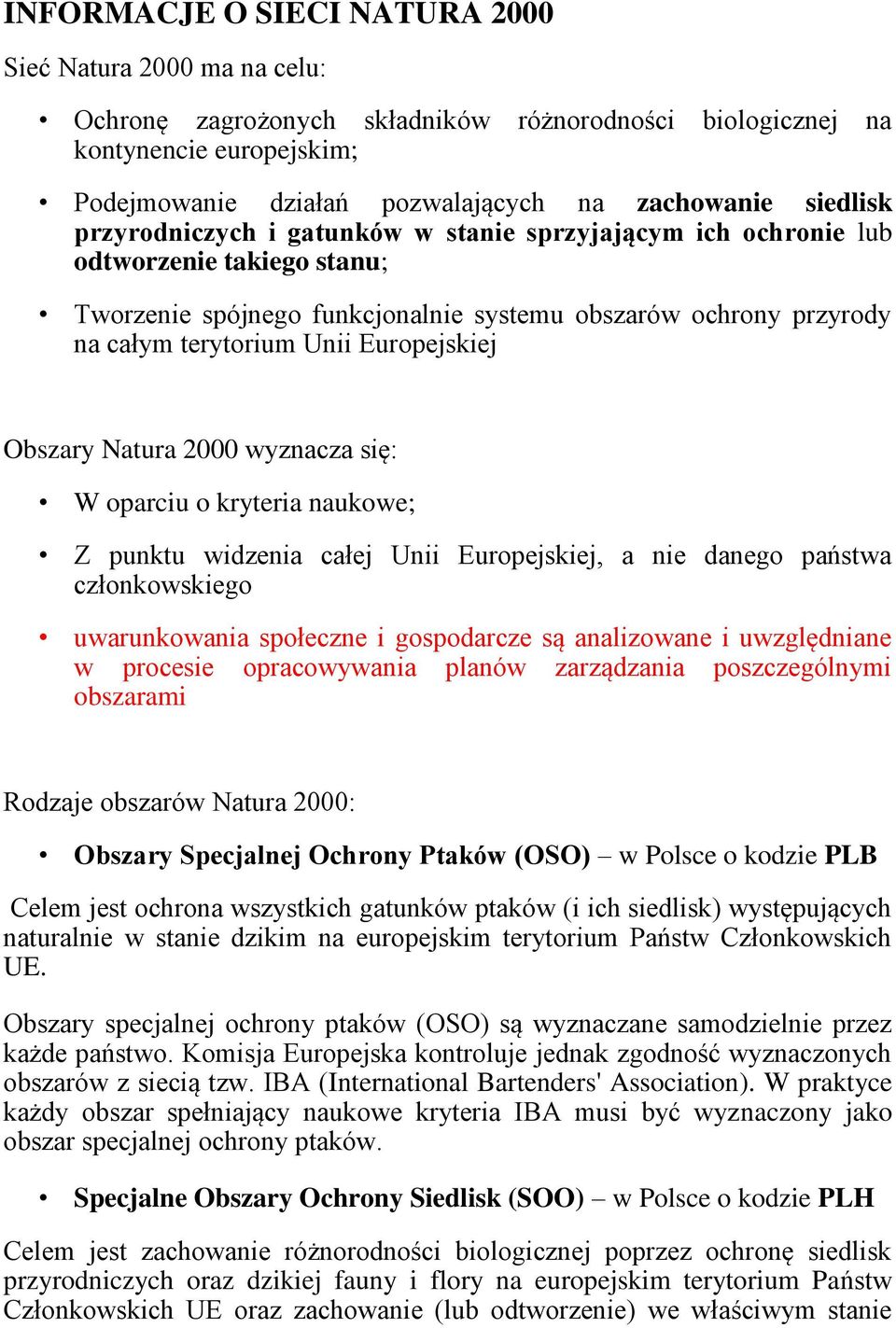 INFORMACJE O SIECI NATURA 2000

Sieć Natura 2000 ma na celu:

• Ochronę zagrożonych składników różnorodności biologicznej na kontynencie europejskim;

• Podejmowanie działań pozwalających na zachowanie siedlisk przyrodniczych i gatunków w stanie sprzyjającym ich ochronie lub odtworzenie takiego stanu;

• Tworzenie spójnego funkcjonalnie systemu obszarów ochrony przyrody na całym terytorium Unii Europejskiej

Obszary Natura 2000 wyznacza się:

• W oparciu o kryteria naukowe;

• Z punktu widzenia całej Unii Europejskiej, a nie danego państwa członkowskiego

• uwarunkowania społeczne i gospodarcze są analizowane i uwzględniane w procesie opracowywania planów zarządzania poszczególnymi obszarami

Rodzaje obszarów Natura 2000:

• Obszary Specjalnej Ochrony Ptaków (OSO) – w Polsce o kodzie PLB

Celem jest ochrona wszystkich gatunków ptaków (i ich siedlisk) występujących naturalnie w stanie dzikim na europejskim terytorium Państw Członkowskich UE.

Obszary specjalnej ochrony ptaków (OSO) są wyznaczane samodzielnie przez każde państwo. Komisja Europejska kontroluje jednak zgodność wyznaczonych obszarów z siecią tzw. IBA (International Bartenders' Association). W praktyce każdy obszar spełniający naukowe kryteria IBA musi być wyznaczony jako obszar specjalnej ochrony ptaków.

• Specjalne Obszary Ochrony Siedlisk (SOO) – w Polsce o kodzie PLH

Celem jest zachowanie różnorodności biologicznej poprzez ochronę siedlisk przyrodniczych oraz dzikiej fauny i flory na europejskim terytorium Państw Członkowskich UE oraz zachowanie (lub odtworzenie) we właściwym stanie